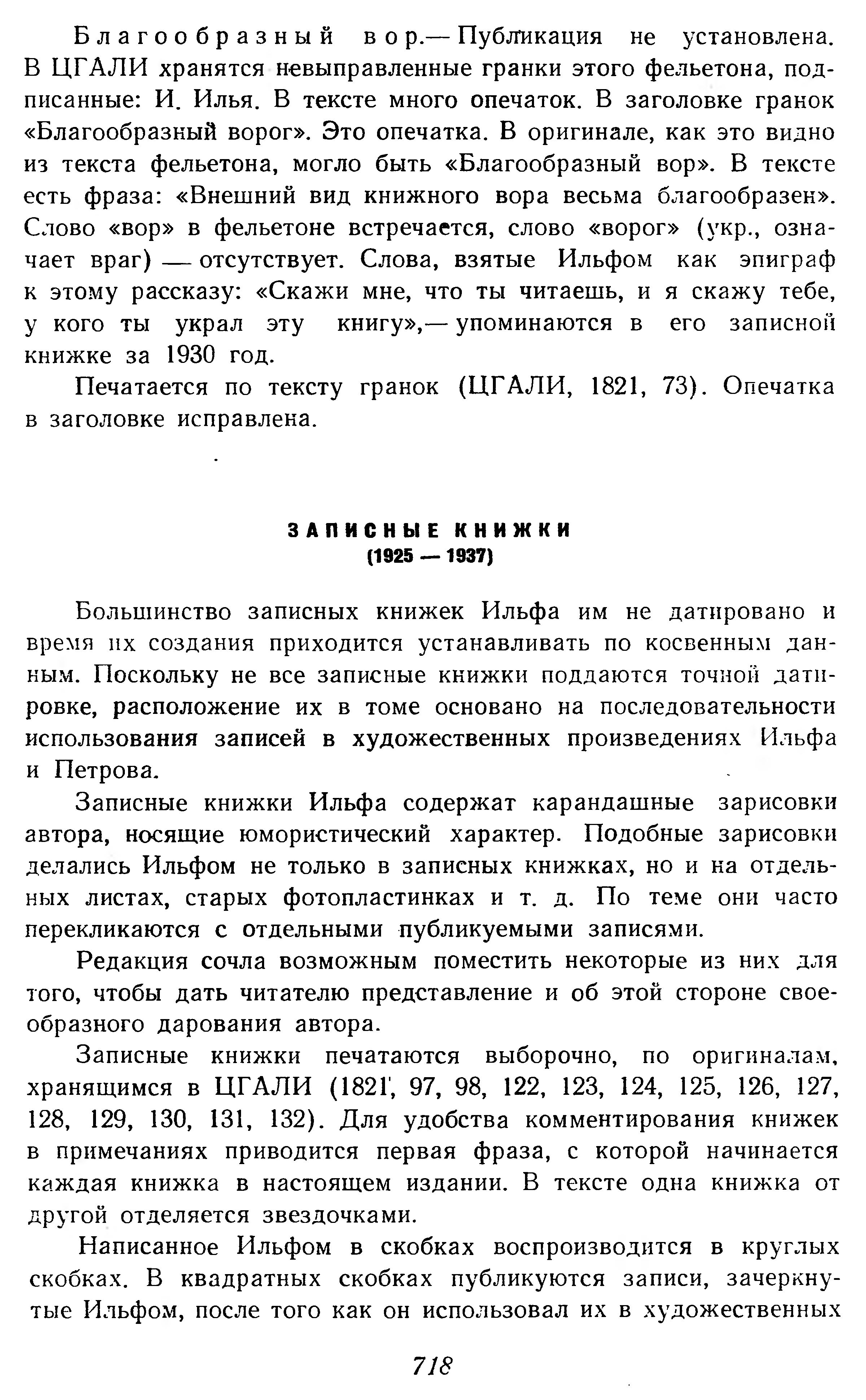 Благообразный вор.— Публикация не установлена. В ЦГАЛИ хранятся невыправленные гранки этого фельетона, подписанные: И. Илья. В тексте много опечаток. В заголовке гранок «Благообразный ворог». Это опечатка. В оригинале, как это видно из текста фельетона, могло быть «Благообразный вор». В тексте есть фраза: «Внешний вид книжного вора весьма благообразен». Слово «вор» в фельетоне встречается, слово «ворог» (укр., означает враг) — отсутствует. Слова, взятые Ильфом как эпиграф к этому рассказу: «Скажи мне, что ты читаешь, и я скажу тебе, у кого ты украл эту книгу»,— упоминаются в его записной книжке за 1930 год.

Печатается по тексту гранок (ЦГАЛИ, 1821, 73). Опечатка в заголовке исправлена.

ЗАПИСНЫЕ КНИЖКИ
(1925 — 1937)

Большинство записных книжек Ильфа им не датировано и время их создания приходится устанавливать по косвенным данным. Поскольку не все записные книжки поддаются точной датировке, расположение их в томе основано на последовательности использования записей в художественных произведениях Ильфа и Петрова.

Записные книжки Ильфа содержат карандашные зарисовки автора, носящие юмористический характер. Подобные зарисовки делались Ильфом не только в записных книжках, но и на отдельных листах, старых фотопластинках и т. д. По теме они часто перекликаются с отдельными публикуемыми записями.

Редакция сочла возможным поместить некоторые из них для того, чтобы дать читателю представление и об этой стороне своеобразного дарования автора.

Записные книжки печатаются выборочно, по оригиналам, хранящимся в ЦГАЛИ (1821, 97, 98, 122, 123, 124, 125, 126, 127, 128, 129, 130, 131, 132). Для удобства комментирования книжек в примечаниях приводится первая фраза, с которой начинается каждая книжка в настоящем издании. В тексте одна книжка от другой отделяется звездочками.

Написанное Ильфом в скобках воспроизводится в круглых скобках. В квадратных скобках публикуются записи, зачеркнутые Ильфом, после того как он использовал их в художественных

718